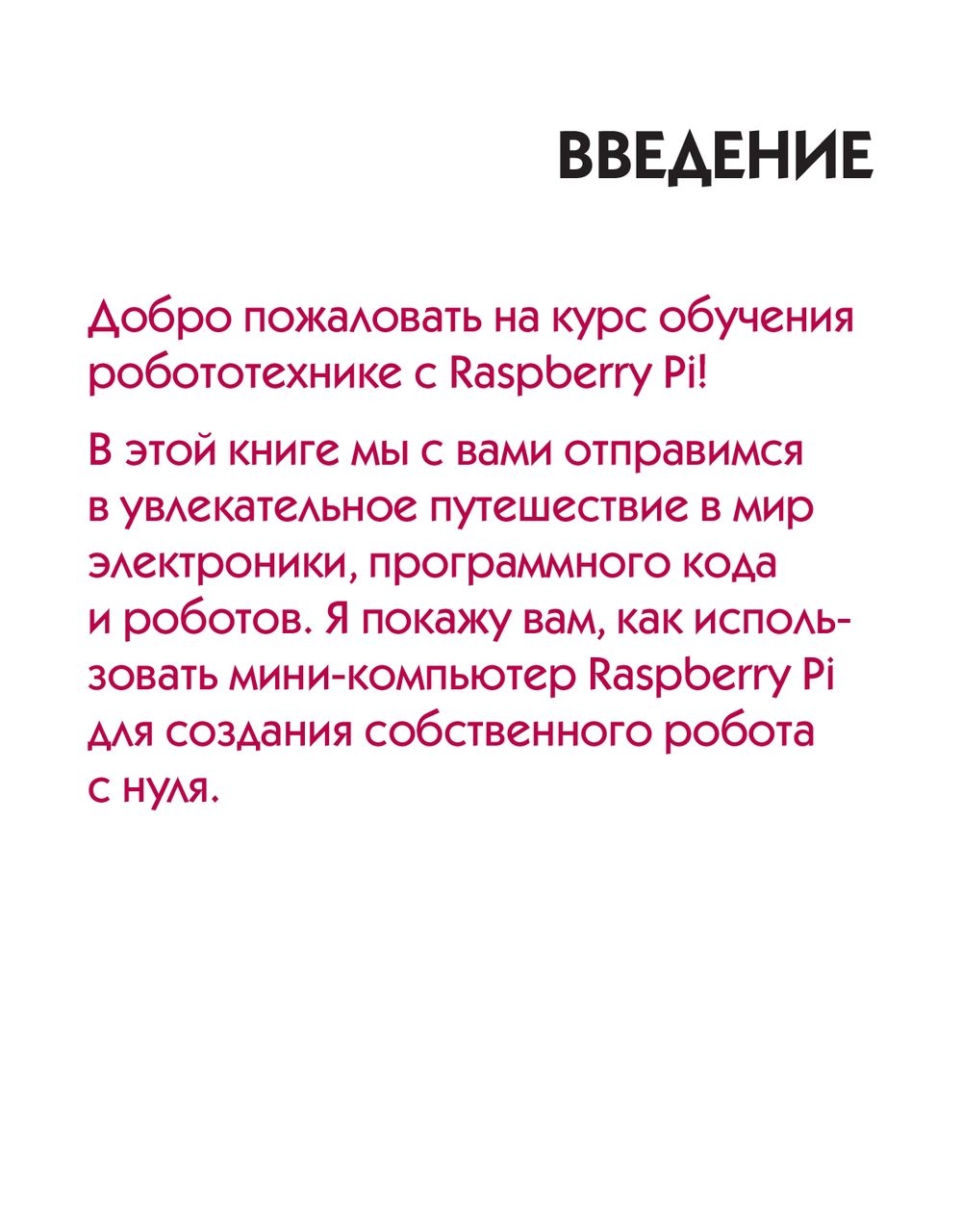 ВВЕДЕНИЕ

Добро пожаловать на курс обучения робототехнике с Raspberry Pi!

В этой книге мы с вами отправимся в увлекательное путешествие в мир электроники, программного кода и роботов. Я покажу вам, как использовать мини-компьютер Raspberry Pi для создания собственного робота с нуля.